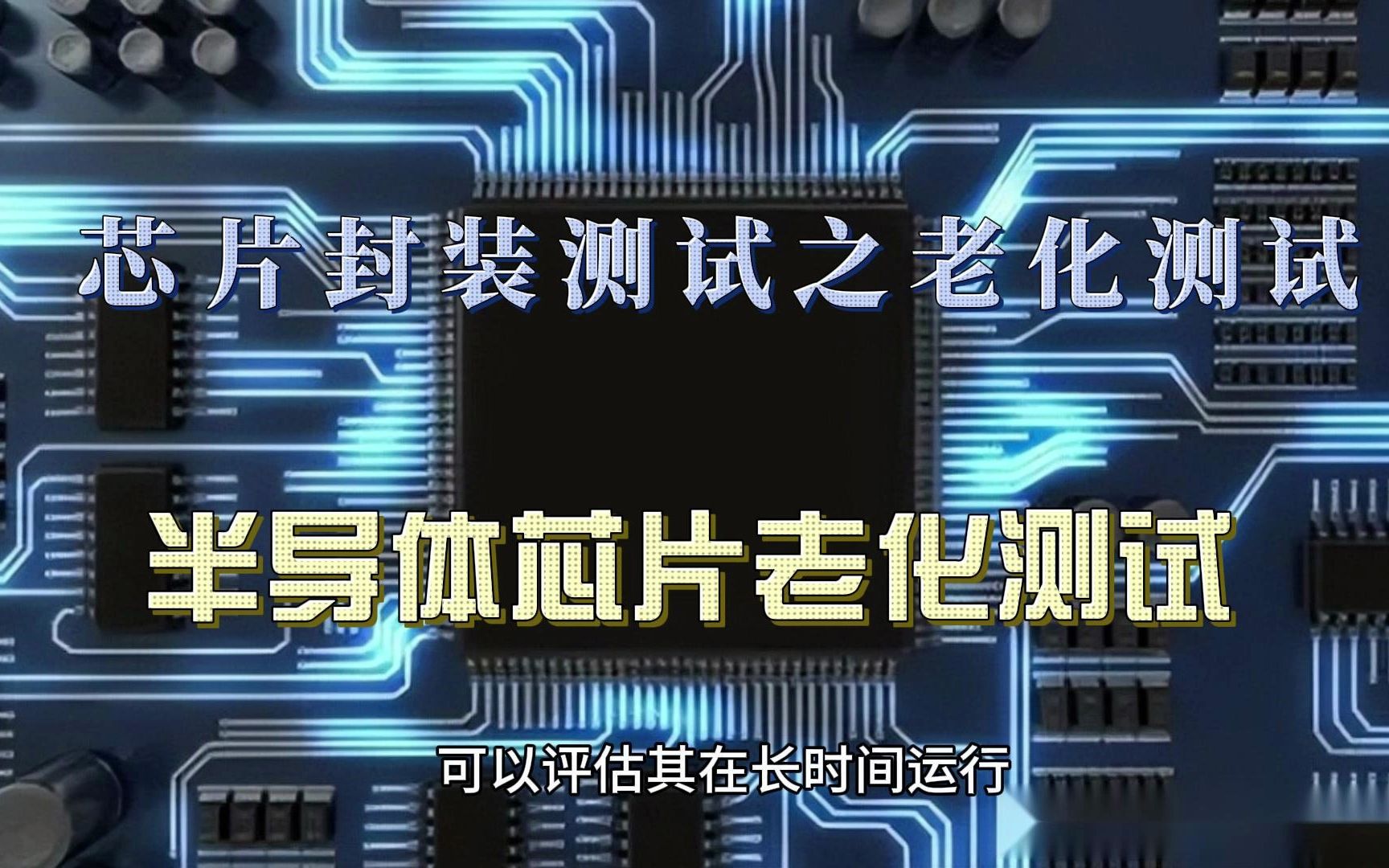 芯片封装测试之老化测试

半导体芯片老化测试

可以评估其在长时间运行